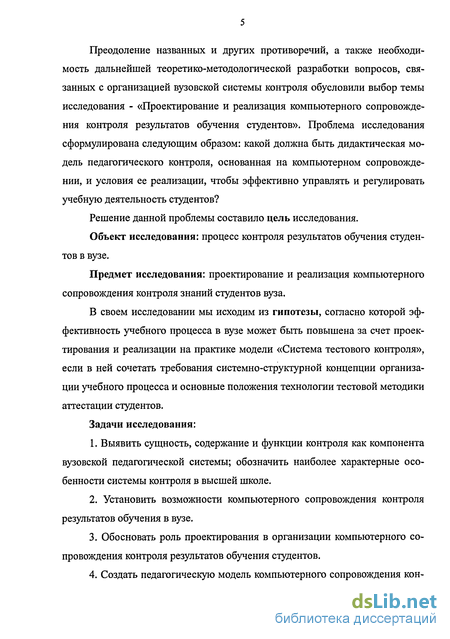 5

Преодоление названных и других противоречий, а также необходимость дальнейшей теоретико-методологической разработки вопросов, связанных с организацией вузовской системы контроля обусловили выбор темы исследования - «Проектирование и реализация компьютерного сопровождения контроля результатов обучения студентов». Проблема исследования сформулирована следующим образом: какой должна быть дидактическая модель педагогического контроля, основанная на компьютерном сопровождении, и условия ее реализации, чтобы эффективно управлять и регулировать учебную деятельность студентов?

Решение данной проблемы составило цель исследования.

Объект исследования: процесс контроля результатов обучения студентов в вузе.

Предмет исследования: проектирование и реализация компьютерного сопровождения контроля знаний студентов вуза.

В своем исследовании мы исходим из гипотезы, согласно которой эффективность учебного процесса в вузе может быть повышена за счет проектирования и реализации на практике модели «Система тестового контроля», если в ней сочетать требования системно-структурной концепции организации учебного процесса и основные положения технологии тестовой методики аттестации студентов.

Задачи исследования:

1. Выявить сущность, содержание и функции контроля как компонента вузовской педагогической системы; обозначить наиболее характерные особенности системы контроля в высшей школе.

2. Установить возможности компьютерного сопровождения контроля результатов обучения в вузе.

3. Обосновать роль проектирования в организации компьютерного сопровождения контроля результатов обучения студентов.

4. Создать педагогическую модель компьютерного сопровождения кон-

dsLib.net
библиотека диссертаций